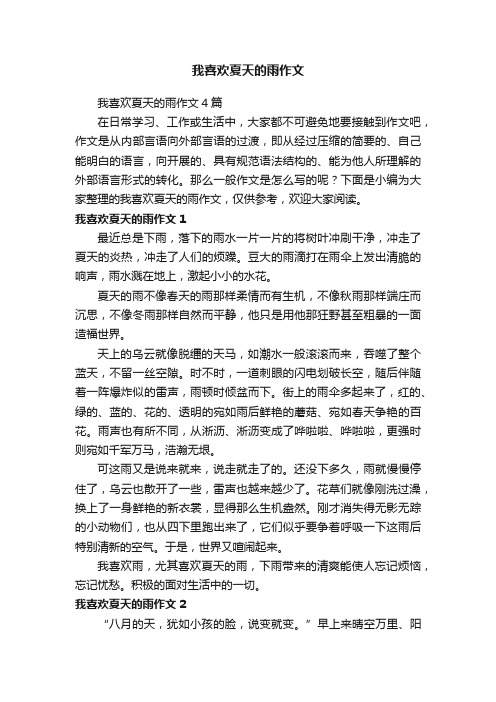 我喜欢夏天的雨作文

我喜欢夏天的雨作文4篇

在日常学习、工作或生活中，大家都不可避免地要接触到作文吧，作文是从内部言语向外部言语的过渡，即从经过压缩的简要的、自己能明白的语言，向开展的、具有规范语法结构的、能为他人所理解的外部语言形式的转化。那么一般作文是怎么写的呢？下面是小编为大家整理的我喜欢夏天的雨作文，仅供参考，欢迎大家阅读。

我喜欢夏天的雨作文1

最近总是下雨，落下的雨水一片一片的将树叶冲刷干净，冲走了夏天的炎热，冲走了人们的烦躁。豆大的雨滴打在雨伞上发出清脆的响声，雨水溅在地上，激起小小的水花。

夏天的雨不像春天的雨那样柔情而有生机，不像秋雨那样端庄而沉思，不像冬雨那样自然而平静，他只是用他那狂野甚至粗暴的一面造福世界。

天上的乌云就像脱缰的天马，如潮水一般滚滚而来，吞噬了整个蓝天，不留一丝空隙。时不时，一道刺眼的闪电划破长空，随后伴随着一阵爆炸似的雷声，雨顿时倾盆而下。街上的雨伞多起来了，红的、绿的、蓝的、花的、透明的宛如雨后鲜艳的蘑菇、宛如春天争艳的百花。雨声也有所不同，从淅沥、淅沥变成了哗啦啦、哗啦啦，更强时则宛如千军万马，浩瀚无垠。

可这雨又是说来就来，说走就走了的。还没下多久，雨就慢慢停住了，乌云也散开了一些，雷声也越来越少了。花草们就像刚洗过澡，换上了一身鲜艳的新衣裳，显得那么生机盎然。刚才消失得无影无踪的小动物们，也从四下里跑出来了，它们似乎要争着呼吸一下这雨后特别清新的空气。于是，世界又喧闹起来。

我喜欢雨，尤其喜欢夏天的雨，下雨带来的清爽能使人忘记烦恼，忘记忧愁。积极的面对生活中的一切。

我喜欢夏天的雨作文2

“八月的天，犹如小孩的脸，说变就变。”早上来晴空万里、阳